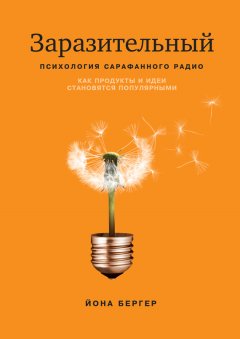 Заразительный

ПСИХОЛОГИЯ САРАФАННОГО РАДИО

КАК ПРОДУКТЫ И ИДЕИ СТАНОВЯТСЯ ПОПУЛЯРНЫМИ

ЙОНА БЕРГЕР